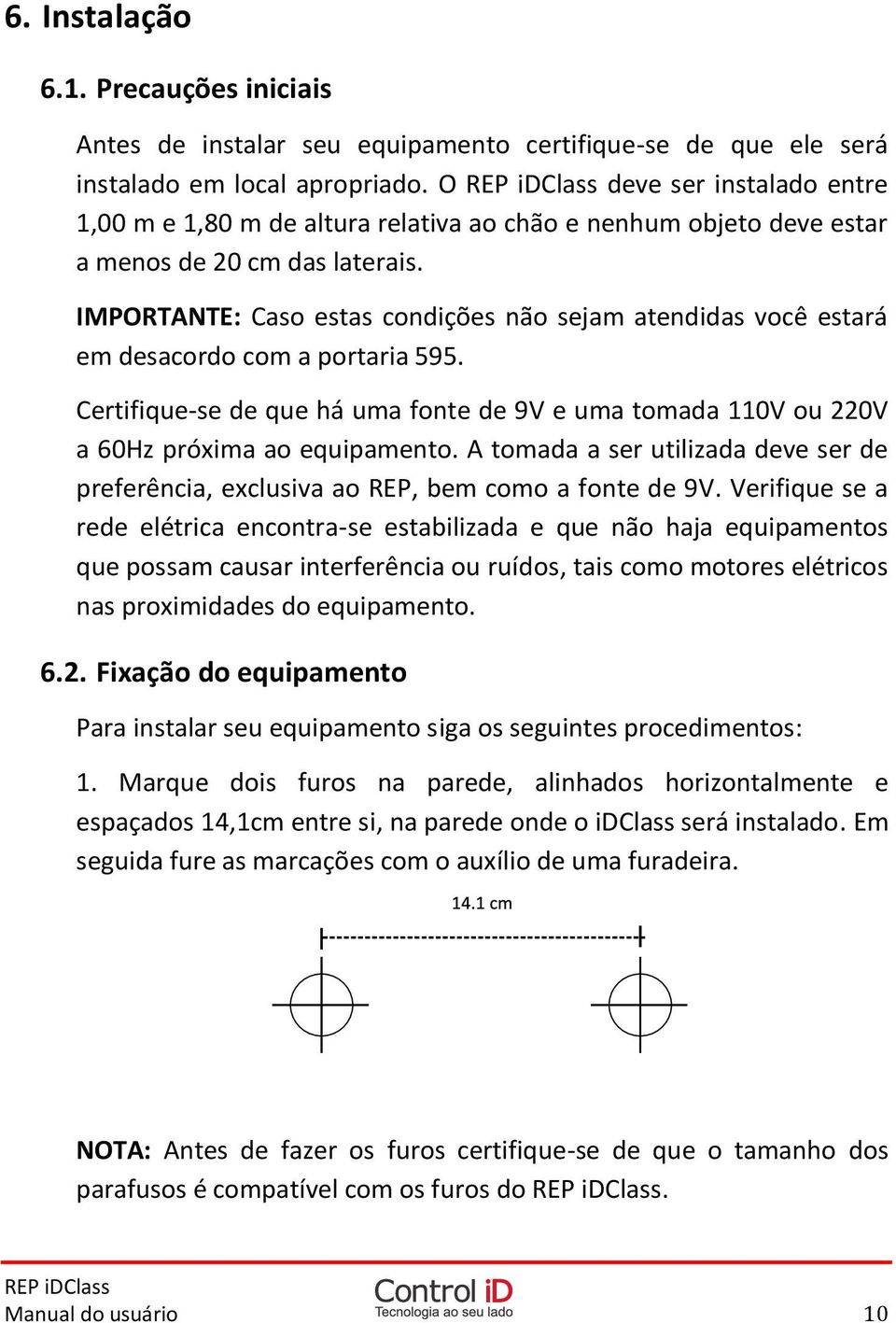 6. Instalação

6.1. Precauções iniciais

Antes de instalar seu equipamento certifique-se de que ele será instalado em local apropriado. O REP iDClass deve ser instalado entre 1,00 m e 1,80 m de altura relativa ao chão e nenhum objeto deve estar a menos de 20 cm das laterais.

IMPORTANTE: Caso estas condições não sejam atendidas você estará em desacordo com a portaria 595.

Certifique-se de que há uma fonte de 9V e uma tomada 110V ou 220V a 60Hz próxima ao equipamento. A tomada a ser utilizada deve ser de preferência, exclusiva ao REP, bem como a fonte de 9V. Verifique se a rede elétrica encontra-se estabilizada e que não haja equipamentos que possam causar interferência ou ruídos, tais como motores elétricos nas proximidades do equipamento.

6.2. Fixação do equipamento

Para instalar seu equipamento siga os seguintes procedimentos:

1. Marque dois furos na parede, alinhados horizontalmente e espaçados 14,1cm entre si, na parede onde o iDClass será instalado. Em seguida fure as marcações com o auxílio de uma furadeira.

14.1 cm

NOTA: Antes de fazer os furos certifique-se de que o tamanho dos parafusos é compatível com os furos do REP iDClass.

REP iDClass
Manual do usuário

Control iD
Tecnologia ao seu lado

10